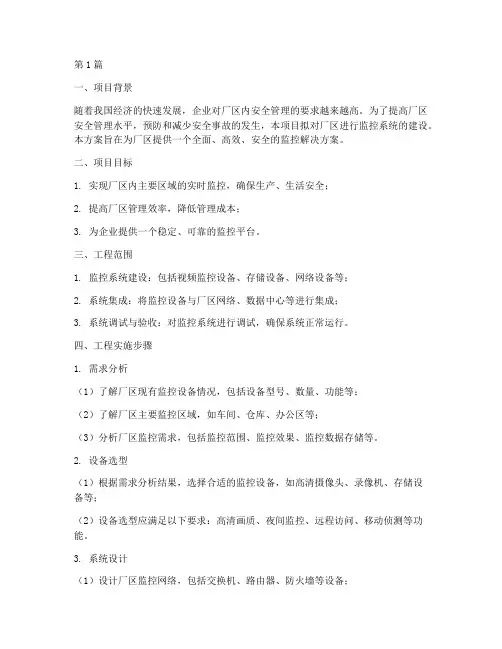 第1篇

一、项目背景

随着我国经济的快速发展，企业对厂区内安全管理的要求越来越高。为了提高厂区安全管理水平，预防和减少安全事故的发生，本项目拟对厂区进行监控系统的建设。本方案旨在为厂区提供一个全面、高效、安全的监控解决方案。

二、项目目标

1. 实现厂区内主要区域的实时监控，确保生产、生活安全；

2. 提高厂区管理效率，降低管理成本；

3. 为企业提供一个稳定、可靠的监控平台。

三、工程范围

1. 监控系统建设：包括视频监控设备、存储设备、网络设备等；

2. 系统集成：将监控设备与厂区网络、数据中心等进行集成；

3. 系统调试与验收：对监控系统进行调试，确保系统正常运行。

四、工程实施步骤

1. 需求分析

（1）了解厂区现有监控设备情况，包括设备型号、数量、功能等；

（2）了解厂区主要监控区域，如车间、仓库、办公区等；

（3）分析厂区监控需求，包括监控范围、监控效果、监控数据存储等。

2. 设备选型

（1）根据需求分析结果，选择合适的监控设备，如高清摄像头、录像机、存储设备等；

（2）设备选型应满足以下要求：高清画质、夜间监控、远程访问、移动侦测等功能。

3. 系统设计

（1）设计厂区监控网络，包括交换机、路由器、防火墙等设备；